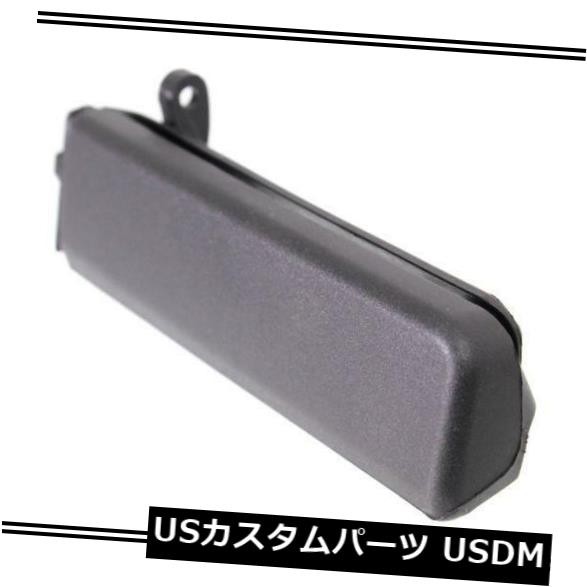 USカスタムパーツ USDM